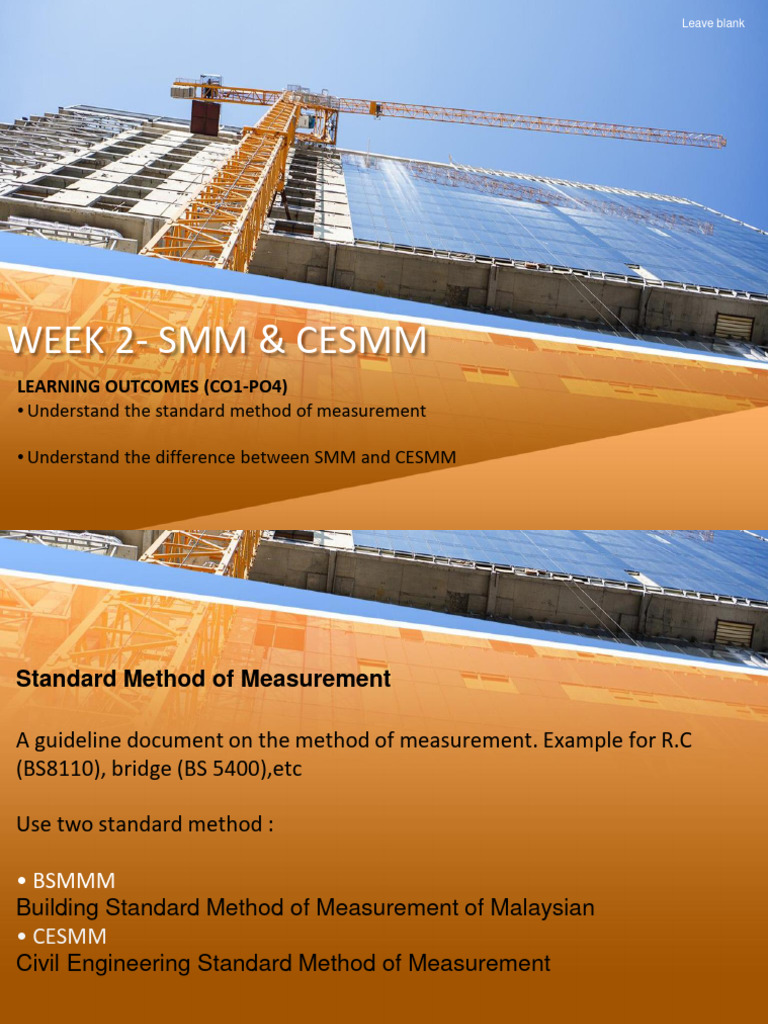 Leave blank

WEEK 2- SMM & CESMM

LEARNING OUTCOMES (CO1-PO4)
• Understand the standard method of measurement

• Understand the difference between SMM and CESMM

Standard Method of Measurement

A guideline document on the method of measurement. Example for R.C (BS8110), bridge (BS 5400),etc

Use two standard method :

• BSMMM
Building Standard Method of Measurement of Malaysian
• CESMM
Civil Engineering Standard Method of Measurement